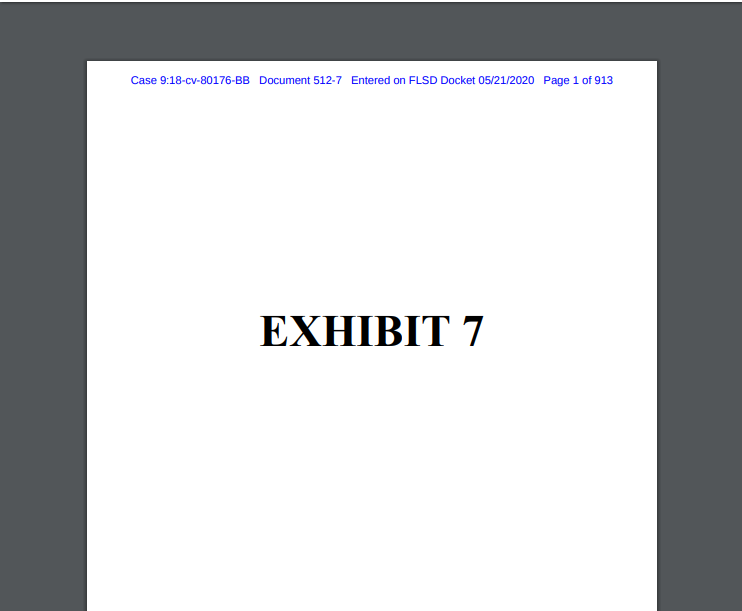 Case 9:18-cv-80176-BB Document 512-7 Entered on FLSD Docket 05/21/2020 Page 1 of 913

EXHIBIT 7